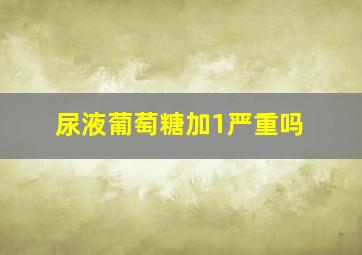 尿液葡萄糖加1严重吗